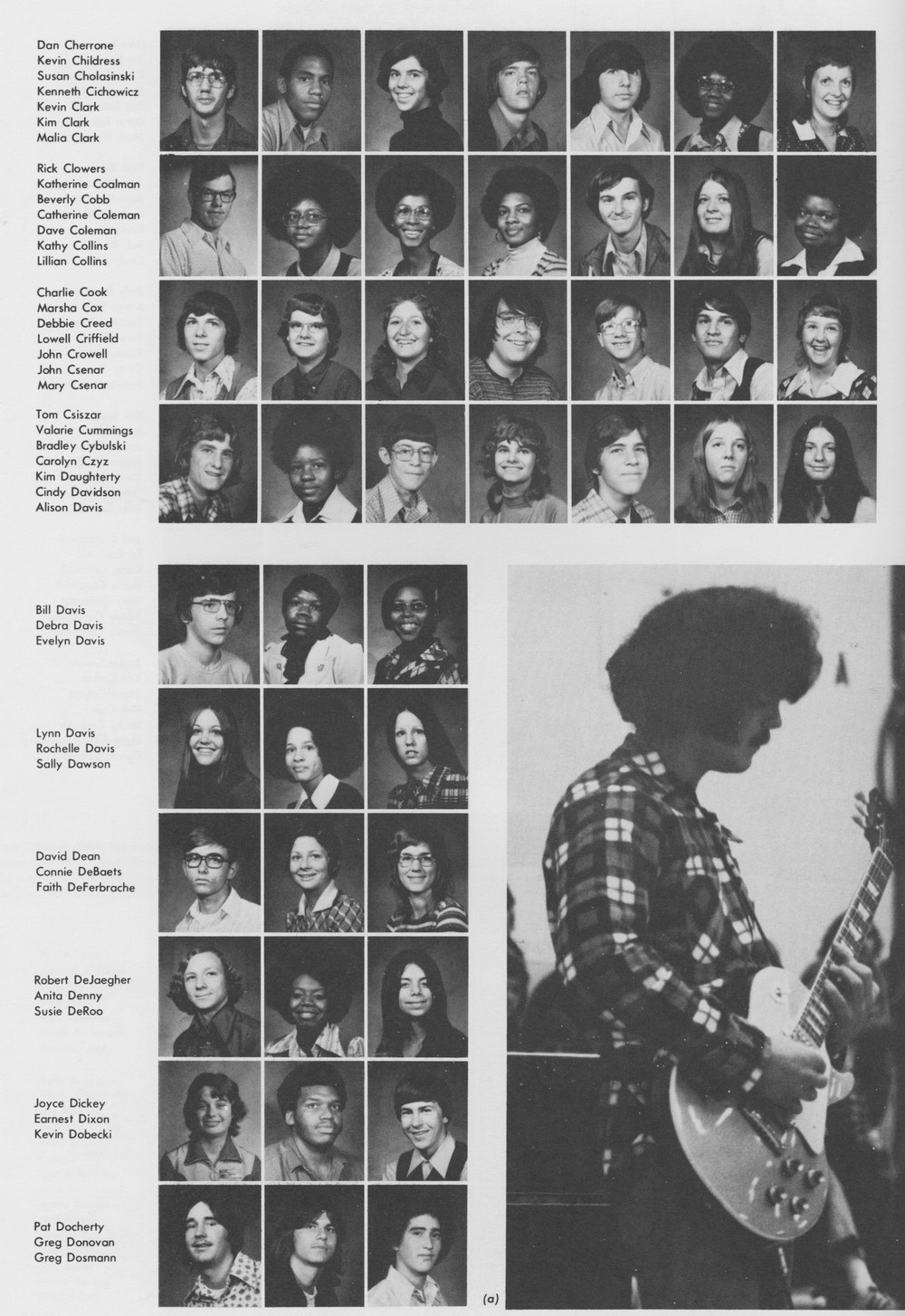 Dan Cherrone
Kevin Childress
Susan Cholasinski
Kenneth Cichowicz
Kevin Clark
Kim Clark
Malia Clark

Rick Clowers
Katherine Coalman
Beverly Cobb
Catherine Coleman
Dave Coleman
Kathy Collins
Lillian Collins

Charlie Cook
Marsha Cox
Debbie Creed
Lowell Criffield
John Crowell
John Csenar
Mary Csenar

Tom Csiszar
Valarie Cummings
Bradley Cybulski
Carolyn Czyz
Kim Daughterty
Cindy Davidson
Alison Davis

Bill Davis
Debra Davis
Evelyn Davis

Lynn Davis
Rochelle Davis
Sally Dawson

David Dean
Connie DeBaets
Faith DeFerbrache

Robert DeJaegher
Anita Denny
Susie DeRoo

Joyce Dickey
Earnest Dixon
Kevin Dobecki

Pat Docherty
Greg Donovan
Greg Dosmann

(a)